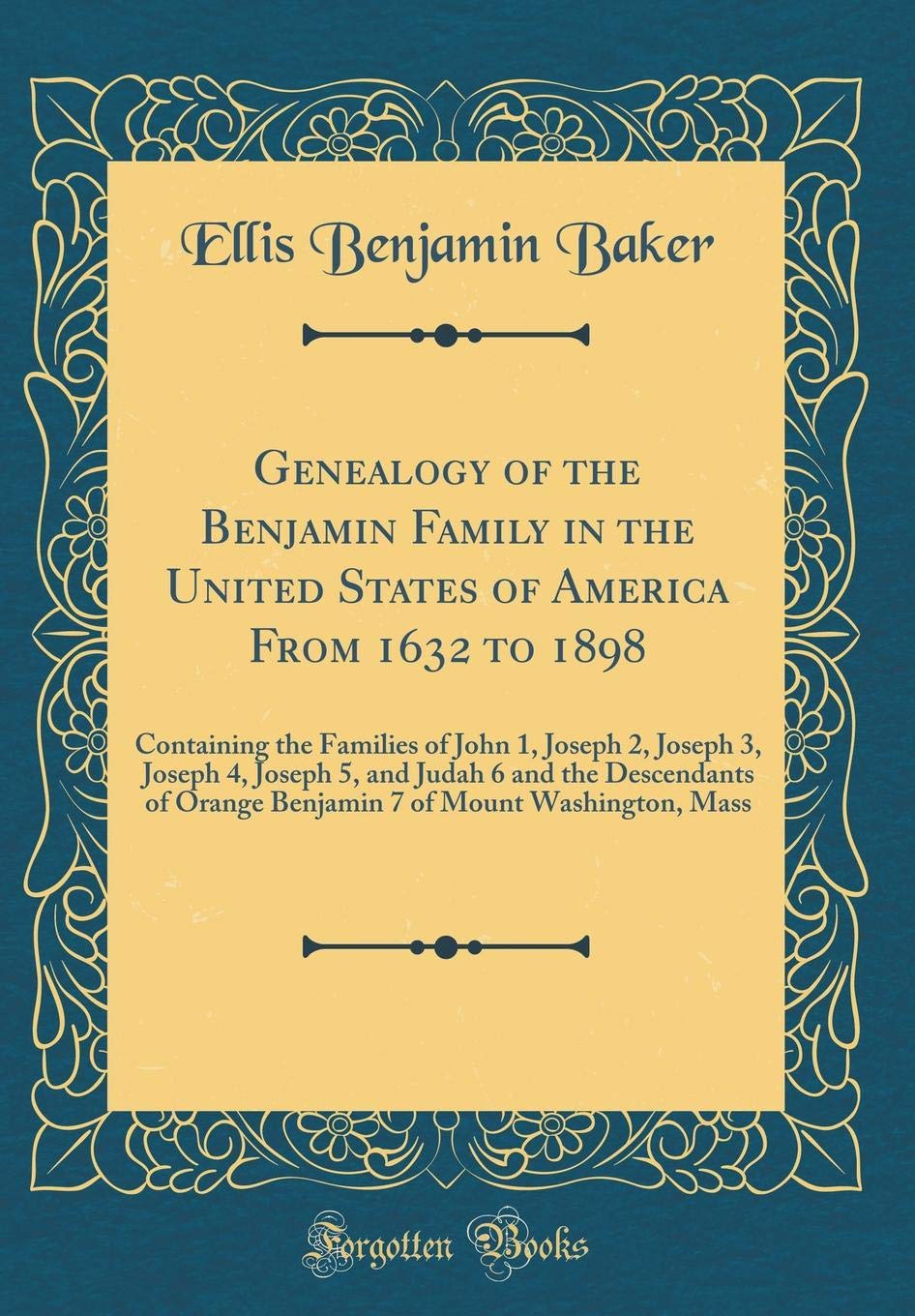 Ellis Benjamin Baker

Genealogy of the Benjamin Family in the United States of America From 1632 to 1898

Containing the Families of John 1, Joseph 2, Joseph 3, Joseph 4, Joseph 5, and Judah 6 and the Descendants of Orange Benjamin 7 of Mount Washington, Mass

Forgotten Books